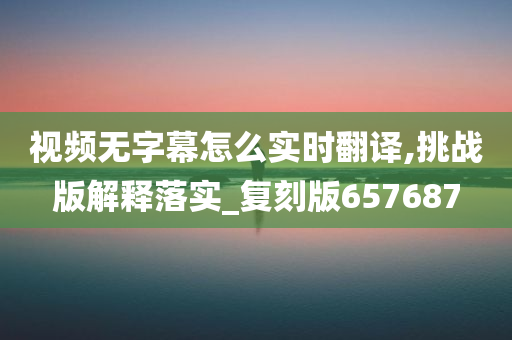 视频无字幕怎么实时翻译,挑战版解释落实_复刻版657687